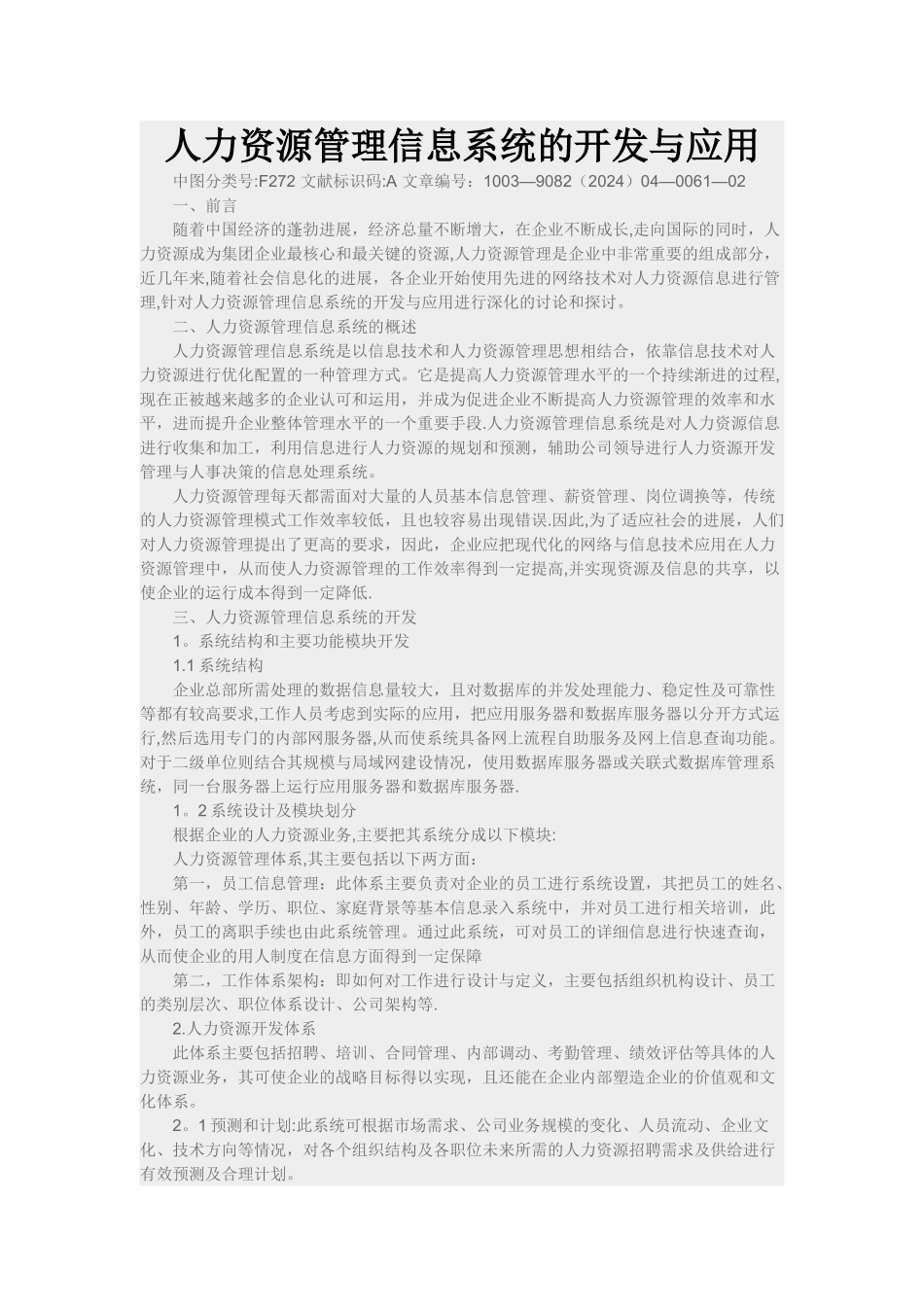 人力资源管理信息系统的开发与应用

中图分类号:F272 文献标识码:A 文章编号：1003—9082（2024）04—0061—02

一、前言

随着中国经济的蓬勃进展，经济总量不断增大，在企业不断成长,走向国际的同时，人力资源成为集团企业最核心和最关键的资源,人力资源管理是企业中非常重要的组成部分，近几年来,随着社会信息化的进展，各企业开始使用先进的网络技术对人力资源信息进行管理,针对人力资源管理信息系统的开发与应用进行深化的讨论和探讨。

二、人力资源管理信息系统的概述

人力资源管理信息系统是以信息技术和人力资源管理思想相结合，依靠信息技术对人力资源进行优化配置的一种管理方式。它是提高人力资源管理水平的一个持续渐进的过程,现在正被越来越多的企业认可和运用，并成为促进企业不断提高人力资源管理的效率和水平，进而提升企业整体管理水平的一个重要手段.人力资源管理信息系统是对人力资源信息进行收集和加工，利用信息进行人力资源的规划和预测，辅助公司领导进行人力资源开发管理与人事决策的信息处理系统。

人力资源管理每天都需面对大量的人员基本信息管理、薪资管理、岗位调换等，传统的人力资源管理模式工作效率较低，且也较容易出现错误.因此,为了适应社会的进展，人们对人力资源管理提出了更高的要求，因此，企业应把现代化的网络与信息技术应用在人力资源管理中，从而使人力资源管理的工作效率得到一定提高,并实现资源及信息的共享，以使企业的运行成本得到一定降低.

三、人力资源管理信息系统的开发

1。系统结构和主要功能模块开发

1.1 系统结构

企业总部所需处理的数据信息量较大，且对数据库的并发处理能力、稳定性及可靠性等都有较高要求,工作人员考虑到实际的应用，把应用服务器和数据库服务器以分开方式运行,然后选用专门的内部网服务器,从而使系统具备网上流程自助服务及网上信息查询功能。对于二级单位则结合其规模与局域网建设情况，使用数据库服务器或关联式数据库管理系统，同一台服务器上运行应用服务器和数据库服务器.

1。2 系统设计及模块划分

根据企业的人力资源业务,主要把其系统分成以下模块:

人力资源管理体系,其主要包括以下两方面：

第一，员工信息管理：此体系主要负责对企业的员工进行系统设置，其把员工的姓名、性别、年龄、学历、职位、家庭背景等基本信息录入系统中，并对员工进行相关培训，此外，员工的离职手续也由此系统管理。通过此系统，可对员工的详细信息进行快速查询，从而使企业的用人制度在信息方面得到一定保障

第二，工作体系架构：即如何对工作进行设计与定义，主要包括组织机构设计、员工的类别层次、职位体系设计、公司架构等.

2.人力资源开发体系

此体系主要包括招聘、培训、合同管理、内部调动、考勤管理、绩效评估等具体的人力资源业务，其可使企业的战略目标得以实现，且还能在企业内部塑造企业的价值观和文化体系。

2。1 预测和计划:此系统可根据市场需求、公司业务规模的变化、人员流动、企业文化、技术方向等情况，对各个组织结构及各职位未来所需的人力资源招聘需求及供给进行有效预测及合理计划。